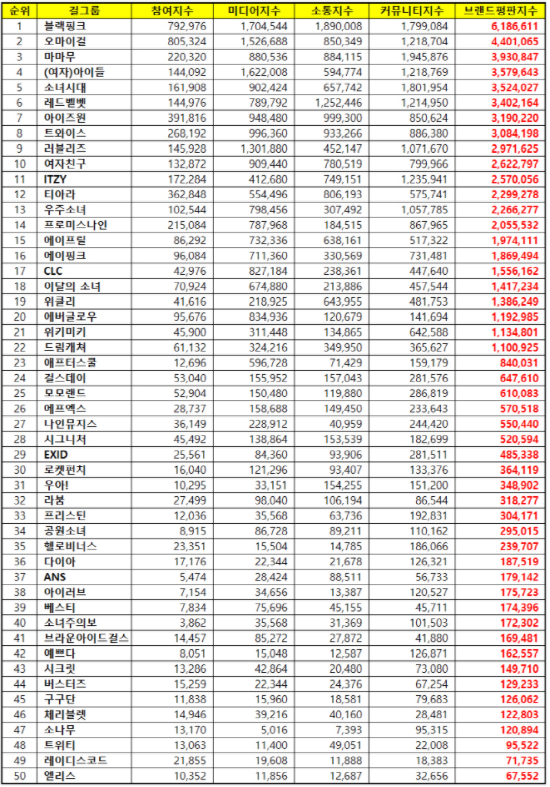 | 순위 | 걸그룹 | 참여지수 | 미디어지수 | 소통지수 | 커뮤니티지수 | 브랜드평판지수 |
|---|---|---|---|---|---|---|
| 1 | 블랙핑크 | 792,976 | 1,704,544 | 1,890,008 | 1,799,084 | 6,186,611 |
| 2 | 오마이걸 | 805,324 | 1,526,688 | 850,349 | 1,218,704 | 4,401,065 |
| 3 | 마마무 | 220,320 | 880,536 | 884,115 | 1,945,876 | 3,930,847 |
| 4 | (여자)아이들 | 144,092 | 1,622,008 | 594,774 | 1,218,769 | 3,579,643 |
| 5 | 소녀시대 | 161,908 | 902,424 | 657,742 | 1,801,954 | 3,524,027 |
| 6 | 레드벨벳 | 144,976 | 789,792 | 1,252,446 | 1,214,950 | 3,402,164 |
| 7 | 아이즈원 | 391,816 | 948,480 | 999,300 | 850,624 | 3,190,220 |
| 8 | 트와이스 | 268,192 | 996,360 | 933,266 | 886,380 | 3,084,198 |
| 9 | 러블리즈 | 145,928 | 1,301,880 | 452,147 | 1,071,670 | 2,971,625 |
| 10 | 여자친구 | 132,872 | 909,440 | 780,519 | 799,966 | 2,622,797 |
| 11 | ITZY | 172,284 | 412,680 | 749,151 | 1,235,941 | 2,570,056 |
| 12 | 티아라 | 362,848 | 554,496 | 806,193 | 575,741 | 2,299,278 |
| 13 | 우주소녀 | 102,544 | 798,456 | 307,492 | 1,057,785 | 2,266,277 |
| 14 | 프로미스나인 | 215,084 | 787,968 | 184,515 | 867,965 | 2,055,532 |
| 15 | 에이프릴 | 86,292 | 732,336 | 638,161 | 517,322 | 1,974,111 |
| 16 | 에이핑크 | 96,084 | 711,360 | 330,569 | 731,481 | 1,869,494 |
| 17 | CLC | 42,976 | 827,184 | 238,361 | 447,640 | 1,556,162 |
| 18 | 이달의 소녀 | 70,924 | 674,880 | 213,886 | 457,544 | 1,417,234 |
| 19 | 위클리 | 41,616 | 218,925 | 643,955 | 481,753 | 1,386,249 |
| 20 | 에버글로우 | 95,676 | 834,936 | 120,679 | 141,694 | 1,192,985 |
| 21 | 위키미키 | 45,900 | 311,448 | 134,865 | 642,588 | 1,134,801 |
| 22 | 드림캐쳐 | 61,132 | 324,216 | 349,950 | 365,627 | 1,100,925 |
| 23 | 애프터스쿨 | 12,696 | 596,728 | 71,429 | 159,179 | 840,031 |
| 24 | 걸스데이 | 53,040 | 155,952 | 157,043 | 281,576 | 647,610 |
| 25 | 모모랜드 | 52,904 | 150,480 | 119,880 | 286,819 | 610,083 |
| 26 | 에프엑스 | 28,737 | 158,688 | 149,450 | 233,643 | 570,518 |
| 27 | 나인뮤지스 | 36,149 | 228,912 | 40,959 | 244,420 | 550,440 |
| 28 | 시그니처 | 45,492 | 138,864 | 153,539 | 182,699 | 520,594 |
| 29 | EXID | 25,561 | 84,360 | 93,906 | 281,511 | 485,338 |
| 30 | 로켓펀치 | 16,040 | 121,296 | 93,407 | 133,376 | 364,119 |
| 31 | 우아! | 10,295 | 33,151 | 154,255 | 151,200 | 348,902 |
| 32 | 라붐 | 27,499 | 98,040 | 106,194 | 86,544 | 318,277 |
| 33 | 프리스틴 | 12,036 | 35,568 | 63,736 | 192,831 | 304,171 |
| 34 | 공원소녀 | 8,915 | 86,728 | 89,211 | 110,162 | 295,015 |
| 35 | 헬로비너스 | 23,351 | 15,504 | 14,785 | 186,066 | 239,707 |
| 36 | 다이아 | 17,176 | 22,344 | 21,678 | 126,321 | 187,519 |
| 37 | ANS | 5,474 | 28,424 | 88,511 | 56,733 | 179,142 |
| 38 | 아이러브 | 7,154 | 34,656 | 13,387 | 120,527 | 175,723 |
| 39 | 베스티 | 7,834 | 75,696 | 45,155 | 45,711 | 174,396 |
| 40 | 소녀주의보 | 3,862 | 35,568 | 31,369 | 101,503 | 172,302 |
| 41 | 브라운아이드걸스 | 14,457 | 85,272 | 27,872 | 41,880 | 169,481 |
| 42 | 예쁘다 | 8,051 | 15,048 | 12,587 | 126,871 | 162,557 |
| 43 | 시크릿 | 13,286 | 42,864 | 20,480 | 73,080 | 149,710 |
| 44 | 버스터즈 | 15,259 | 22,344 | 24,376 | 67,254 | 129,233 |
| 45 | 구구단 | 11,838 | 15,960 | 18,581 | 79,683 | 126,062 |
| 46 | 체리블렛 | 14,946 | 39,216 | 40,160 | 28,481 | 122,803 |
| 47 | 소나무 | 13,170 | 5,016 | 7,393 | 95,315 | 120,894 |
| 48 | 트위티 | 13,063 | 11,400 | 49,051 | 22,008 | 95,522 |
| 49 | 레이디스코드 | 21,855 | 19,608 | 11,888 | 18,383 | 71,735 |
| 50 | 엘리스 | 10,352 | 11,856 | 12,687 | 32,656 | 67,552 |